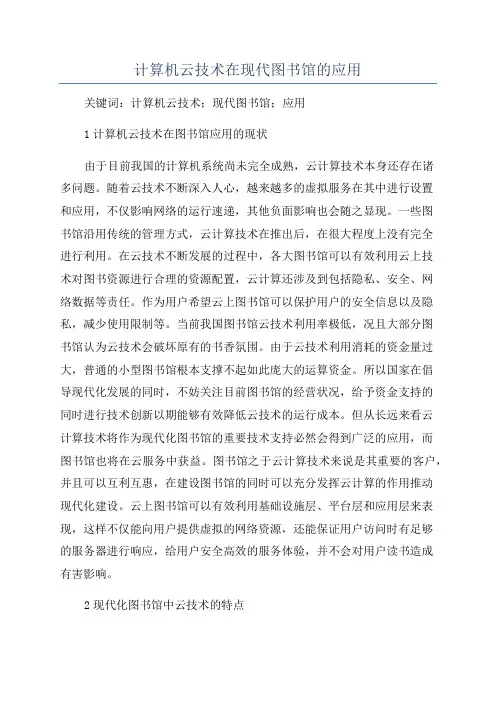 计算机云技术在现代图书馆的应用

关键词：计算机云技术；现代图书馆；应用

1 计算机云技术在图书馆应用的现状

由于目前我国的计算机系统尚未完全成熟，云计算技术本身还存在诸多问题。随着云技术不断深入人心，越来越多的虚拟服务在其中进行设置和应用，不仅影响网络的运行速递，其他负面影响也会随之显现。一些图书馆沿用传统的管理方式，云计算技术在推出后，在很大程度上没有完全进行利用。在云技术不断发展的过程中，各大图书馆可以有效利用云上技术对图书资源进行合理的资源配置，云计算还涉及到包括隐私、安全、网络数据等责任。作为用户希望云上图书馆可以保护用户的安全信息以及隐私，减少使用限制等。当前我国图书馆云技术利用率极低，况且大部分图书馆认为云技术会破坏原有的书香氛围。由于云技术利用消耗的资金量过大，普通的小型图书馆根本支撑不起如此庞大的运算资金。所以国家在倡导现代化发展的同时，不妨关注目前图书馆的经营状况，给予资金支持的同时进行技术创新以期能够有效降低云技术的运行成本。但从长远来看云计算技术将作为现代化图书馆的重要技术支持必然会得到广泛的应用，而图书馆也将在云服务中获益。图书馆之于云计算技术来说是其重要的客户，并且可以互利互惠，在建设图书馆的同时可以充分发挥云计算的作用推动现代化建设。云上图书馆可以有效利用基础设施层、平台层和应用层来表现，这样不仅能向用户提供虚拟的网络资源，还能保证用户访问时有足够的服务器进行响应，给用户安全高效的服务体验，并不会对用户读书造成有害影响。

2 现代化图书馆中云技术的特点